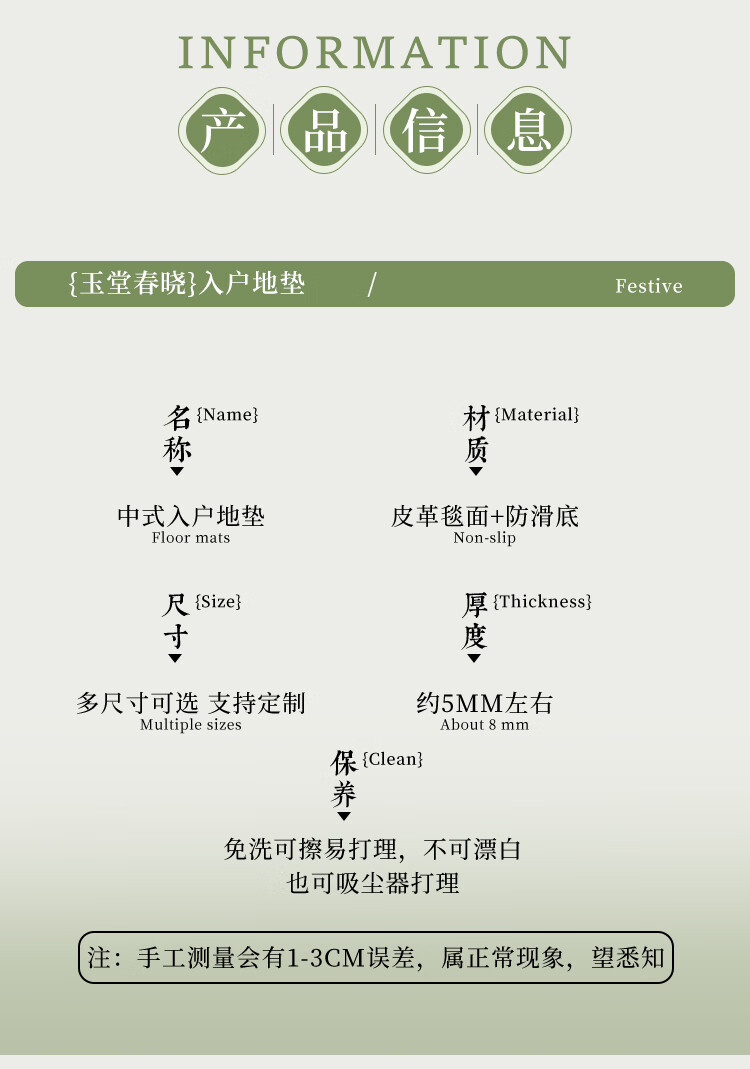 INFORMATION

产 品 信 息

{玉堂春晓}入户地垫 / Festive

名称 {Name}

中式入户地垫
Floor mats

材质 {Material}

皮革毯面+防滑底
Non-slip

尺寸 {Size}

多尺寸可选 支持定制
Multiple sizes

厚度 {Thickness}

约5MM左右
About 8 mm

保养 {Clean}

免洗可擦易打理，不可漂白
也可吸尘器打理

注：手工测量会有1-3CM误差，属正常现象，望悉知